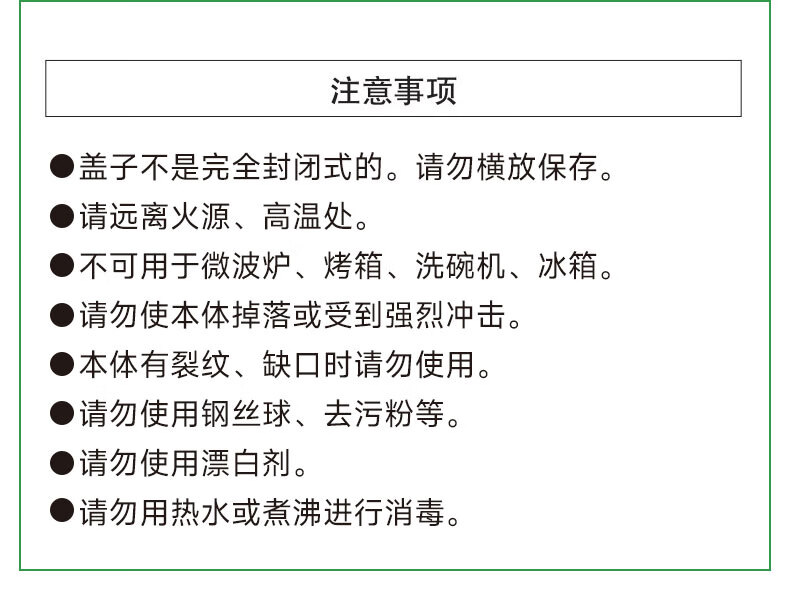 注意事项

●盖子不是完全封闭式的。请勿横放保存。

●请远离火源、高温处。

●不可用于微波炉、烤箱、洗碗机、冰箱。

●请勿使本体掉落或受到强烈冲击。

●本体有裂纹、缺口时请勿使用。

●请勿使用钢丝球、去污粉等。

●请勿使用漂白剂。

●请勿用热水或煮沸进行消毒。